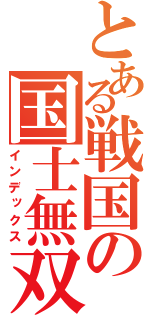 とある戦国の国士無双
インデックス